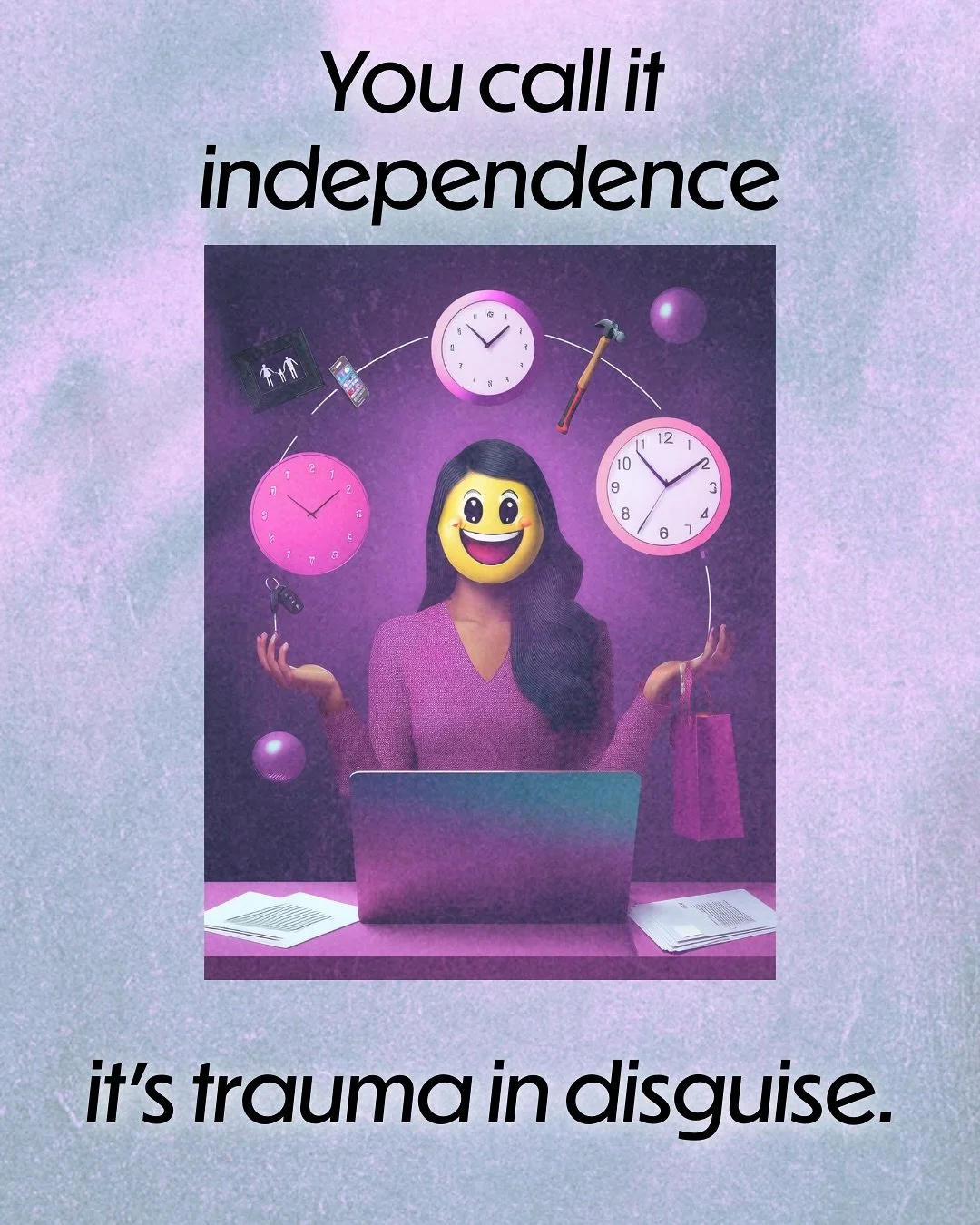 You call it independence

it's trauma in disguise.